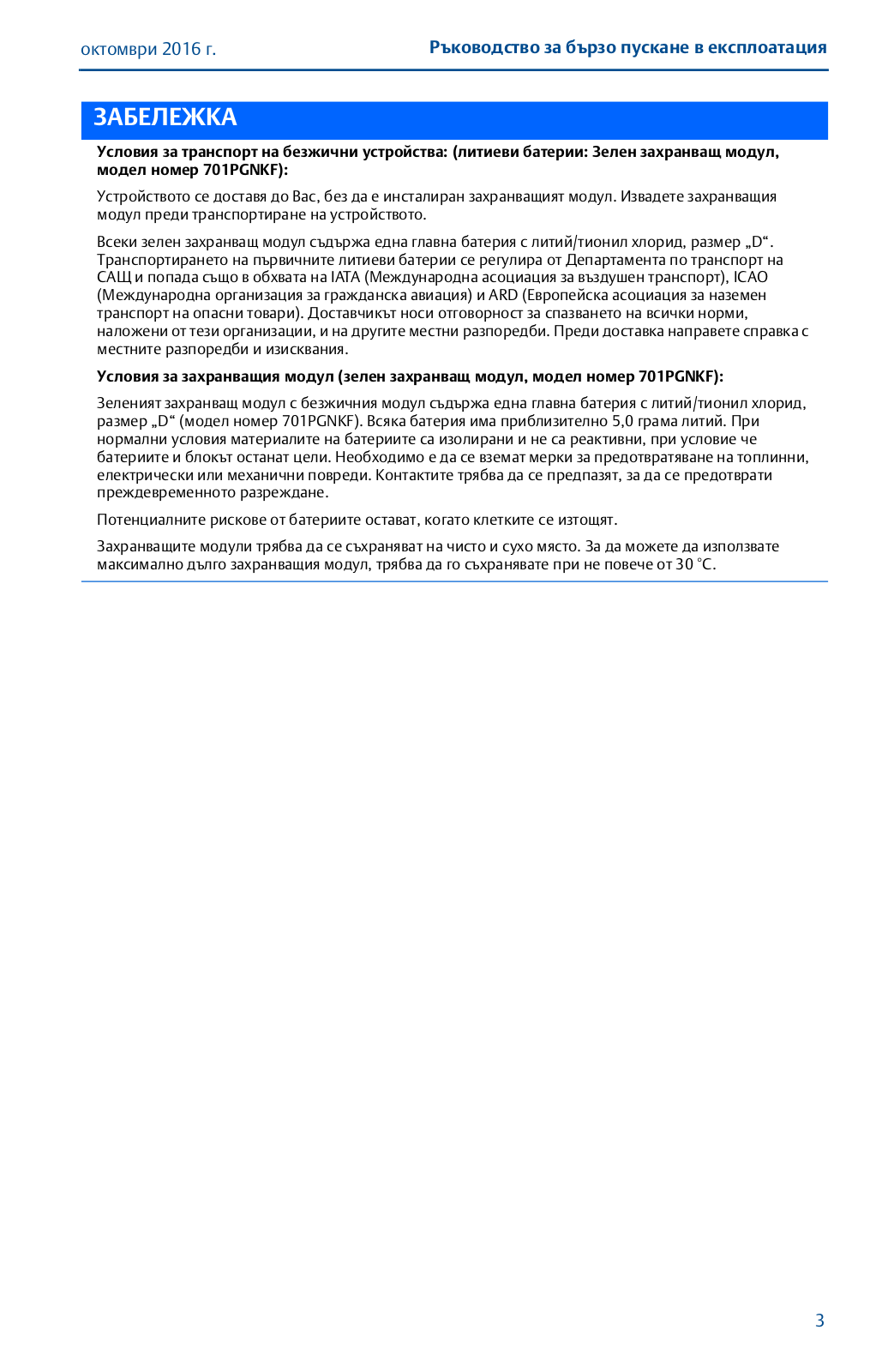 октомври 2016 г.

Ръководство за бързо пускане в експлоатация

ЗАБЕЛЕЖКА

Условия за транспорт на безжични устройства: (литиеви батерии: Зелен захранващ модул, модел номер 701PGNKF):

Устройството се доставя до Вас, без да е инсталиран захранващият модул. Извадете захранващия модул преди транспортиране на устройството.

Всеки зелен захранващ модул съдържа една главна батерия с литий/тионил хлорид, размер „D“. Транспортирането на първичните литиеви батерии се регулира от Департамента по транспорт на САЩ и попада също в обхвата на IATA (Международна асоциация за въздушен транспорт), ICAO (Международна организация за гражданска авиация) и ARD (Европейска асоциация за наземен транспорт на опасни товари). Доставчикът носи отговорност за спазването на всички норми, наложени от тези организации, и на другите местни разпоредби. Преди доставка направете справка с местните разпоредби и изисквания.

Условия за захранващия модул (зелен захранващ модул, модел номер 701PGNKF):

Зеленият захранващ модул с безжичния модул съдържа една главна батерия с литий/тионил хлорид, размер „D“ (модел номер 701PGNKF). Всяка батерия има приблизително 5,0 грама литий. При нормални условия материалите на батериите са изолирани и не са реактивни, при условие че батериите и блокът останат цели. Необходимо е да се вземат мерки за предотвратяване на топлинни, електрически или механични повреди. Контактите трябва да се предпазят, за да се предотврати преждевременното разреждане.

Потенциалните рискове от батериите остават, когато клетките се изтощят.

Захранващите модули трябва да се съхраняват на чисто и сухо място. За да можете да използвате максимално дълго захранващия модул, трябва да го съхранявате при не повече от 30 °C.

3